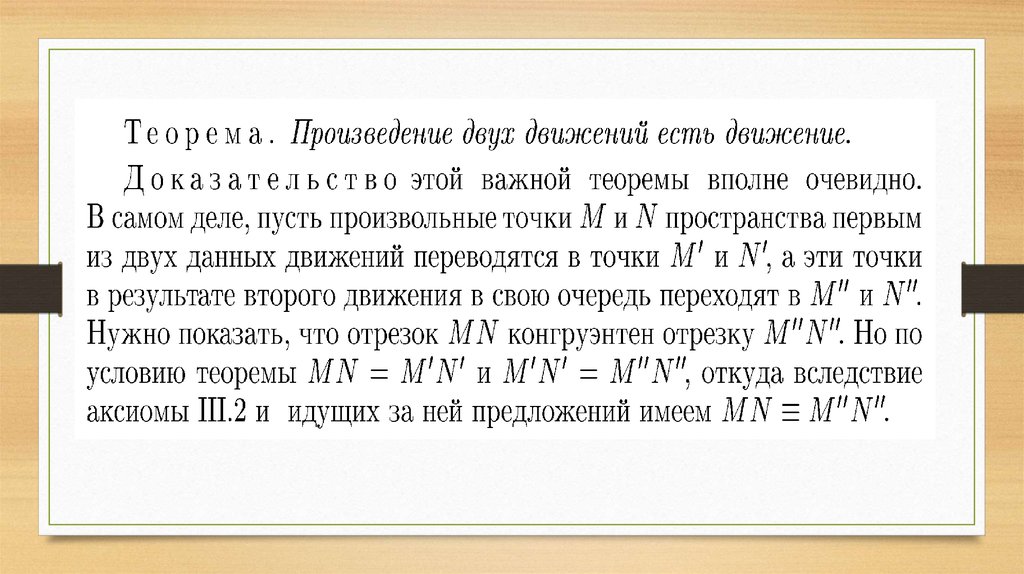 Теорема. Произведение двух движений есть движение.

Доказательство этой важной теоремы вполне очевидно. В самом деле, пусть произвольные точки $M$ и $N$ пространства первым из двух данных движений переводятся в точки $M'$ и $N'$, а эти точки в результате второго движения в свою очередь переходят в $M''$ и $N''$. Нужно показать, что отрезок $MN$ конгруэнтен отрезку $M''N''$. Но по условию теоремы $MN = M'N'$ и $M'N' = M''N''$, откуда вследствие аксиомы III.2 и идущих за ней предложений имеем $MN \equiv M''N''$.